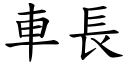 車長